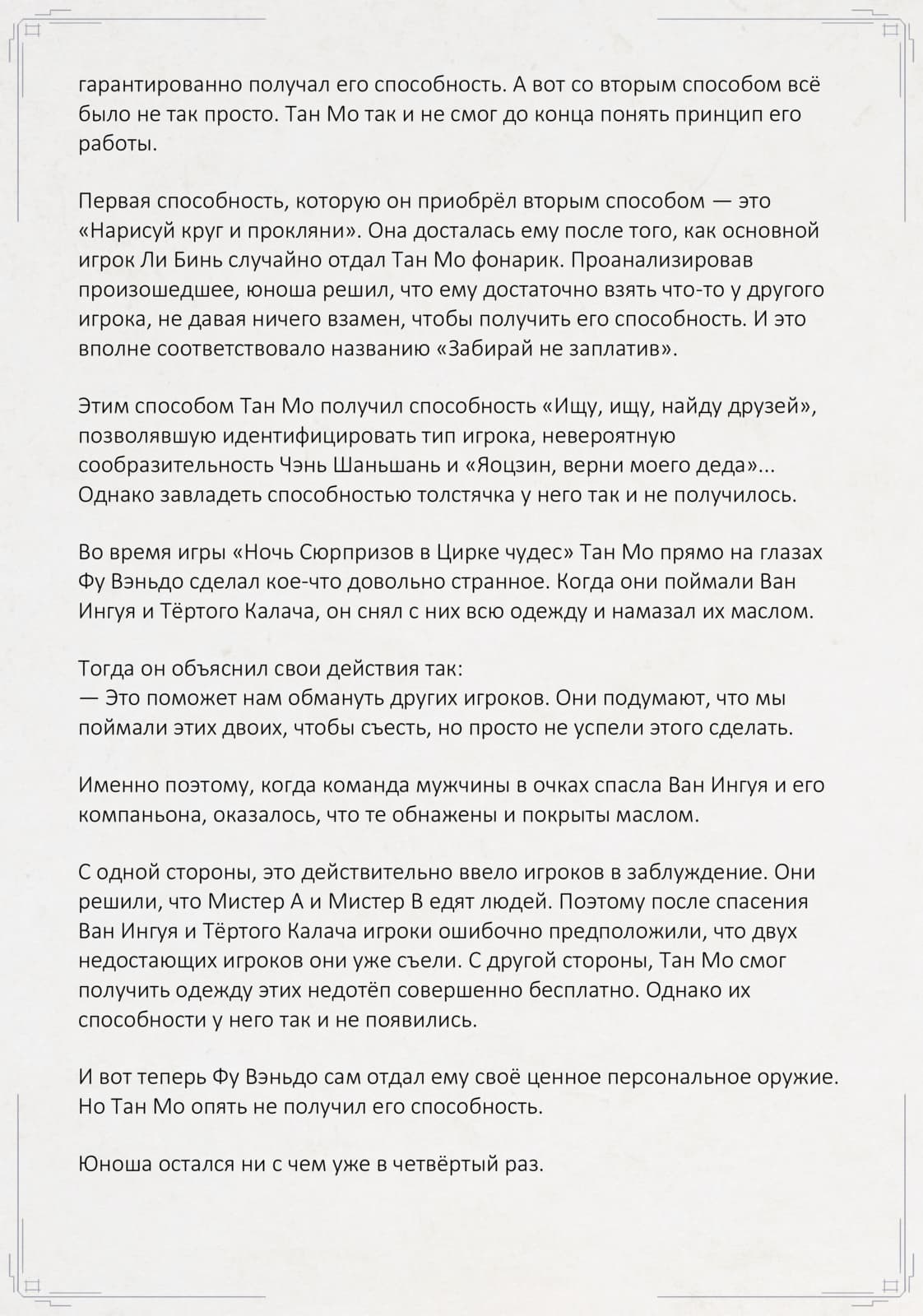 гарантированно получал его способность. А вот со вторым способом всё было не так просто. Тан Мо так и не смог до конца понять принцип его работы.

Первая способность, которую он приобрёл вторым способом — это «Нарисуй круг и прокляни». Она досталась ему после того, как основной игрок Ли Бинь случайно отдал Тан Мо фонарик. Проанализировав произошедшее, юноша решил, что ему достаточно взять что-то у другого игрока, не давая ничего взамен, чтобы получить его способность. И это вполне соответствовало названию «Забирай не заплатив».

Этим способом Тан Мо получил способность «Ищу, ищу, найду друзей», позволявшую идентифицировать тип игрока, невероятную сообразительность Чэнь Шаньшань и «Яоцзин, верни моего деда»... Однако завладеть способностью толстячка у него так и не получилось.

Во время игры «Ночь Сюрпризов в Цирке чудес» Тан Мо прямо на глазах Фу Вэньдо сделал кое-что довольно странное. Когда они поймали Ван Ингуя и Тёртого Калача, он снял с них всю одежду и намазал их маслом.

Тогда он объяснил свои действия так:
— Это поможет нам обмануть других игроков. Они подумают, что мы поймали этих двоих, чтобы съесть, но просто не успели этого сделать.

Именно поэтому, когда команда мужчины в очках спасла Ван Ингуя и его компаньона, оказалось, что те обнажены и покрыты маслом.

С одной стороны, это действительно ввело игроков в заблуждение. Они решили, что Мистер А и Мистер В едят людей. Поэтому после спасения Ван Ингуя и Тёртого Калача игроки ошибочно предположили, что двух недостающих игроков они уже съели. С другой стороны, Тан Мо смог получить одежду этих недотёп совершенно бесплатно. Однако их способности у него так и не появились.

И вот теперь Фу Вэньдо сам отдал ему своё ценное персональное оружие. Но Тан Мо опять не получил его способность.

Юноша остался ни с чем уже в четвёртый раз.